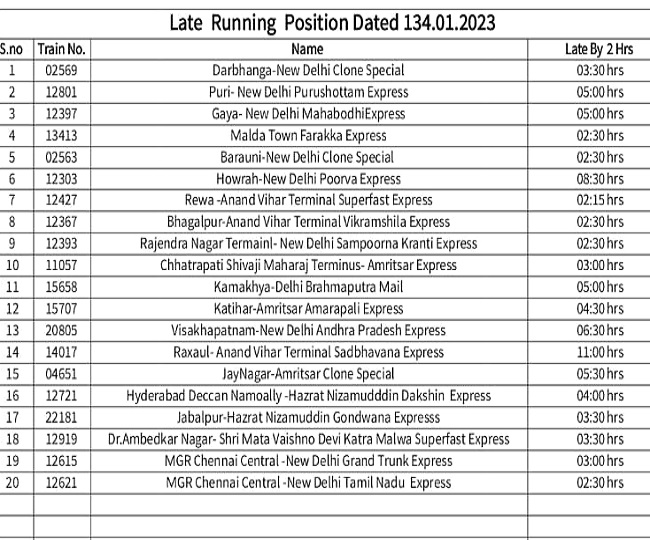 Late Running Position Dated 134.01.2023

| S.no | Train No. | Name | Late By 2 Hrs |
|---|---|---|---|
| 1 | 02569 | Darbhanga-New Delhi Clone Special | 03:30 hrs |
| 2 | 12801 | Puri- New Delhi Purushottam Express | 05:00 hrs |
| 3 | 12397 | Gaya- New Delhi MahabodhiExpress | 05:00 hrs |
| 4 | 13413 | Malda Town Farakka Express | 02:30 hrs |
| 5 | 02563 | Barauni-New Delhi Clone Special | 02:30 hrs |
| 6 | 12303 | Howrah-New Delhi Poorva Express | 08:30 hrs |
| 7 | 12427 | Rewa -Anand Vihar Terminal Superfast Express | 02:15 hrs |
| 8 | 12367 | Bhagalpur-Anand Vihar Terminal Vikramshila Express | 02:30 hrs |
| 9 | 12393 | Rajendra Nagar Termainl- New Delhi Sampoorna Kranti Express | 02:30 hrs |
| 10 | 11057 | Chhatrapati Shivaji Maharaj Terminus- Amritsar Express | 03:00 hrs |
| 11 | 15658 | Kamakhya-Delhi Brahmaputra Mail | 05:00 hrs |
| 12 | 15707 | Katihar-Amritsar Amarapali Express | 04:30 hrs |
| 13 | 20805 | Visakhapatnam-New Delhi Andhra Pradesh Express | 06:30 hrs |
| 14 | 14017 | Raxaul- Anand Vihar Terminal Sadbhavana Express | 11:00 hrs |
| 15 | 04651 | JayNagar-Amritsar Clone Special | 05:30 hrs |
| 16 | 12721 | Hyderabad Deccan Namoally -Hazrat Nizamudddin Dakshin Express | 04:00 hrs |
| 17 | 22181 | Jabalpur-Hazrat Nizamuddin Gondwana Expresss | 03:30 hrs |
| 18 | 12919 | Dr.Ambedkar Nagar- Shri Mata Vaishno Devi Katra Malwa Superfast Express | 03:30 hrs |
| 19 | 12615 | MGR Chennai Central -New Delhi Grand Trunk Express | 03:00 hrs |
| 20 | 12621 | MGR Chennai Central -New Delhi Tamil Nadu Express | 02:30 hrs |